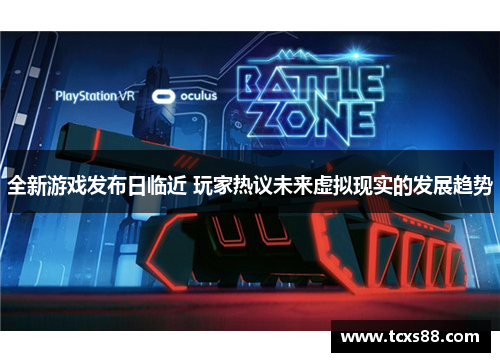 PlayStation VR

oculus

BATTLE ZONE

全新游戏发布日临近 玩家热议未来虚拟现实的发展趋势

www.tcxs88.com